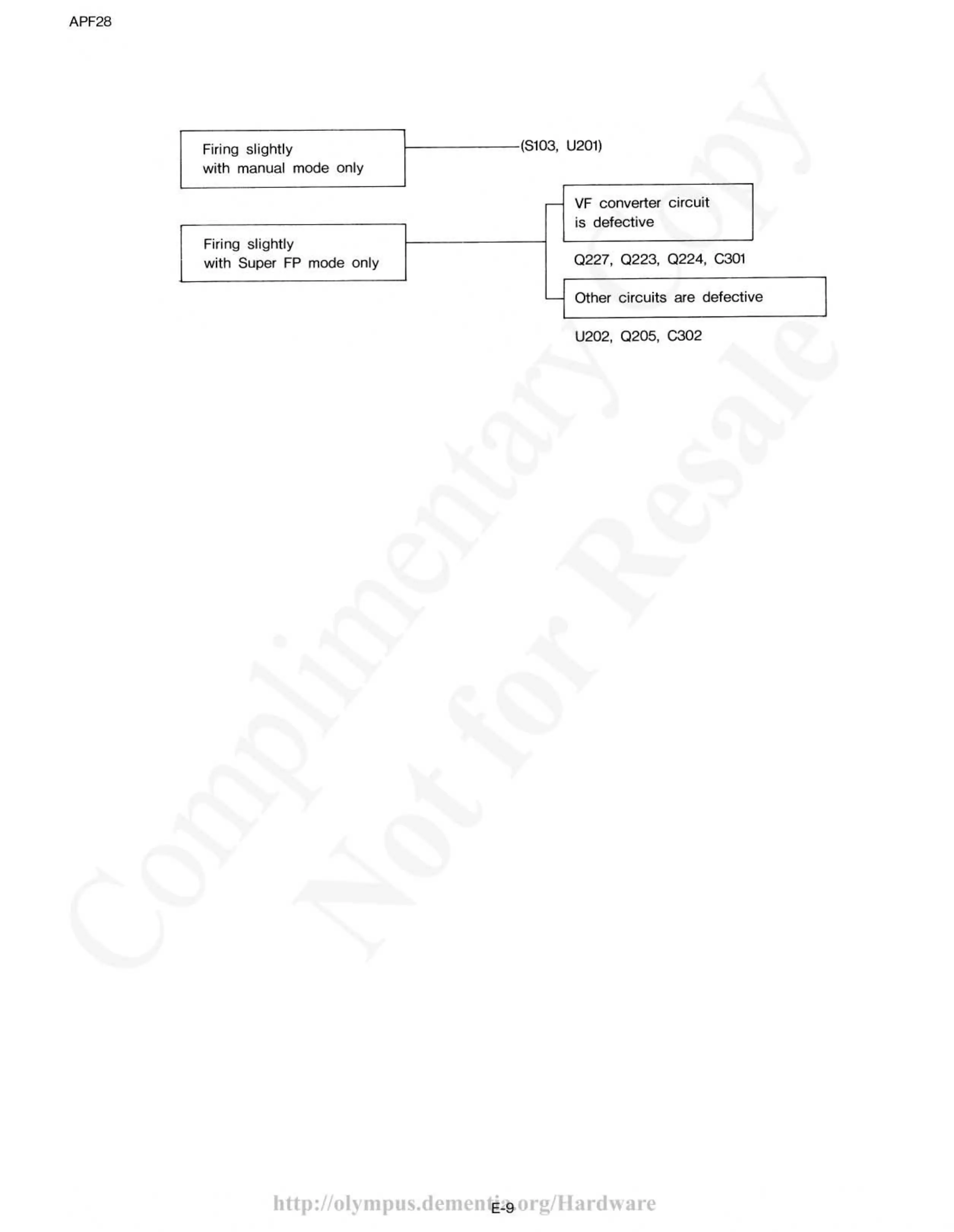 APF28

Firing slightly with manual mode only

(S103, U201)

Firing slightly with Super FP mode only

VF converter circuit is defective

Q227, Q223, Q224, C301

Other circuits are defective

U202, Q205, C302

Complimentary Copy
Not for Resale

http://olympus.dementia.org/Hardware

E-9